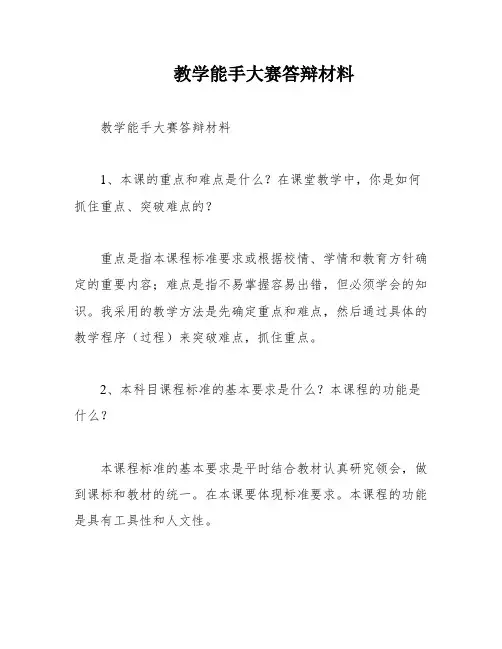 教学能手大赛答辩材料

教学能手大赛答辩材料

1、本课的重点和难点是什么？在课堂教学中，你是如何抓住重点、突破难点的？

重点是指本课程标准要求或根据校情、学情和教育方针确定的重要内容；难点是指不易掌握容易出错，但必须学会的知识。我采用的教学方法是先确定重点和难点，然后通过具体的教学程序（过程）来突破难点，抓住重点。

2、本科目课程标准的基本要求是什么？本课程的功能是什么？

本课程标准的基本要求是平时结合教材认真研究领会，做到课标和教材的统一。在本课要体现标准要求。本课程的功能是具有工具性和人文性。